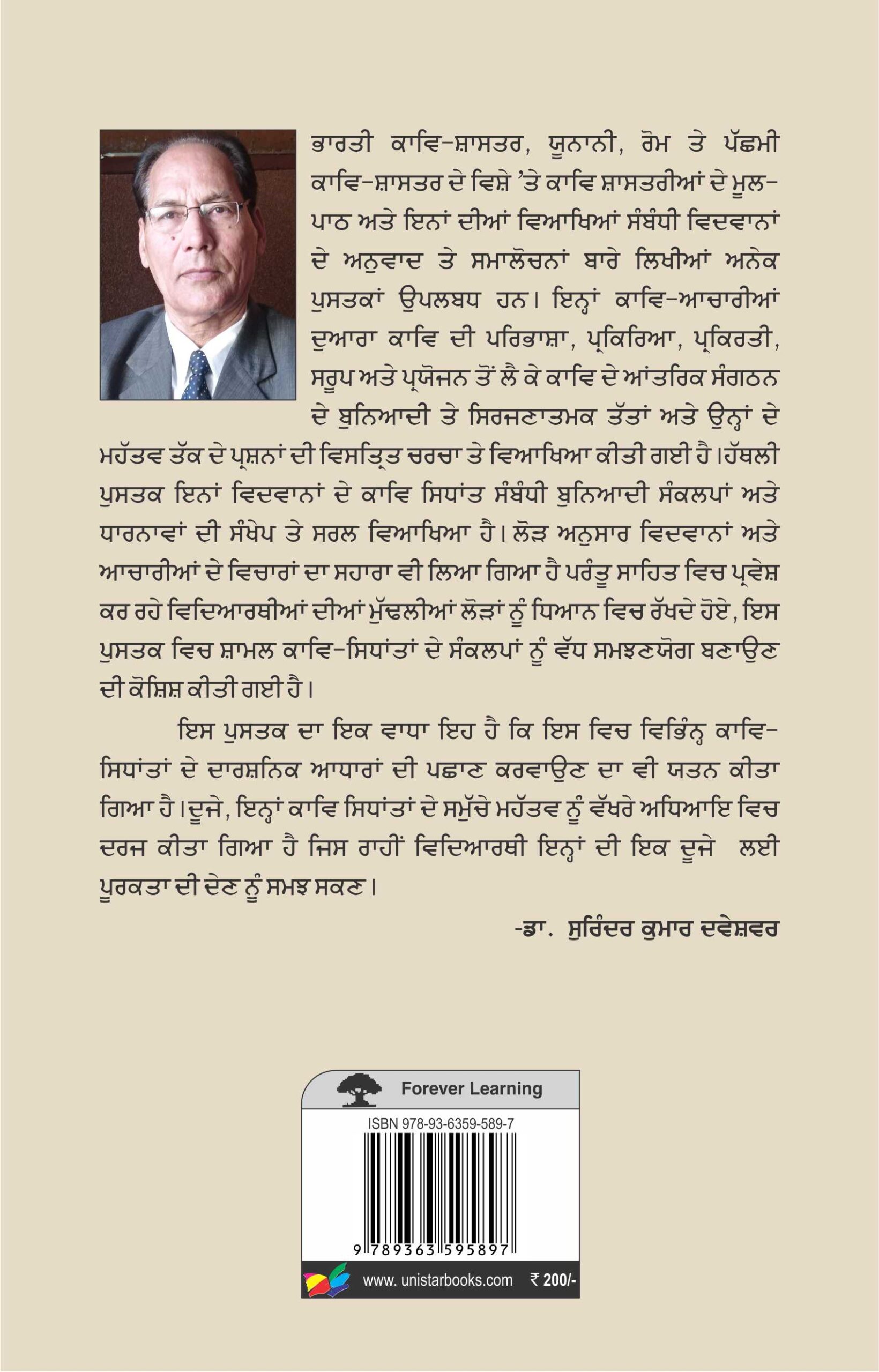 ਭਾਰਤੀ ਕਾਵਿ-ਸ਼ਾਸਤਰ, ਯੂਨਾਨੀ, ਰੋਮ ਤੇ ਪੱਛਮੀ ਕਾਵਿ-ਸ਼ਾਸਤਰ ਦੇ ਵਿਸ਼ੇ 'ਤੇ ਕਾਵਿ ਸ਼ਾਸਤਰੀਆਂ ਦੇ ਮੂਲ-ਪਾਠ ਅਤੇ ਇਨਾਂ ਦੀਆਂ ਵਿਆਖਿਆਂ ਸੰਬੰਧੀ ਵਿਦਵਾਨਾਂ ਦੇ ਅਨੁਵਾਦ ਤੇ ਸਮਾਲੋਚਨਾਂ ਬਾਰੇ ਲਿਖੀਆਂ ਅਨੇਕ ਪੁਸਤਕਾਂ ਉਪਲਬਧ ਹਨ। ਇਨ੍ਹਾਂ ਕਾਵਿ-ਆਚਾਰੀਆਂ ਦੁਆਰਾ ਕਾਵਿ ਦੀ ਪਰਿਭਾਸ਼ਾ, ਪ੍ਰਕਿਰਿਆ, ਪ੍ਰਕਿਰਤੀ, ਸਰੂਪ ਅਤੇ ਪ੍ਰਯੋਜਨ ਤੋਂ ਲੈ ਕੇ ਕਾਵਿ ਦੇ ਆਂਤਰਿਕ ਸੰਗਠਨ ਦੇ ਬੁਨਿਆਦੀ ਤੇ ਸਿਰਜਣਾਤਮਕ ਤੱਤਾਂ ਅਤੇ ਉਨ੍ਹਾਂ ਦੇ ਮਹੱਤਵ ਤੱਕ ਦੇ ਪ੍ਰਸ਼ਨਾਂ ਦੀ ਵਿਸਤ੍ਰਿਤ ਚਰਚਾ ਤੇ ਵਿਆਖਿਆ ਕੀਤੀ ਗਈ ਹੈ।ਹੱਥਲੀ ਪੁਸਤਕ ਇਨਾਂ ਵਿਦਵਾਨਾਂ ਦੇ ਕਾਵਿ ਸਿਧਾਂਤ ਸੰਬੰਧੀ ਬੁਨਿਆਦੀ ਸੰਕਲਪਾਂ ਅਤੇ ਧਾਰਨਾਵਾਂ ਦੀ ਸੰਖੇਪ ਤੇ ਸਰਲ ਵਿਆਖਿਆ ਹੈ। ਲੋੜ ਅਨੁਸਾਰ ਵਿਦਵਾਨਾਂ ਅਤੇ ਆਚਾਰੀਆਂ ਦੇ ਵਿਚਾਰਾਂ ਦਾ ਸਹਾਰਾ ਵੀ ਲਿਆ ਗਿਆ ਹੈ ਪਰੰਤੂ ਸਾਹਿਤ ਵਿਚ ਪ੍ਰਵੇਸ਼ ਕਰ ਰਹੇ ਵਿਦਿਆਰਥੀਆਂ ਦੀਆਂ ਮੁੱਢਲੀਆਂ ਲੋੜਾਂ ਨੂੰ ਧਿਆਨ ਵਿਚ ਰੱਖਦੇ ਹੋਏ, ਇਸ ਪੁਸਤਕ ਵਿਚ ਸ਼ਾਮਲ ਕਾਵਿ-ਸਿਧਾਂਤਾਂ ਦੇ ਸੰਕਲਪਾਂ ਨੂੰ ਵੱਧ ਸਮਝਣਯੋਗ ਬਣਾਉਣ ਦੀ ਕੋਸ਼ਿਸ਼ ਕੀਤੀ ਗਈ ਹੈ।

ਇਸ ਪੁਸਤਕ ਦਾ ਇਕ ਵਾਧਾ ਇਹ ਹੈ ਕਿ ਇਸ ਵਿਚ ਵਿਭਿੰਨ੍ਹ ਕਾਵਿ-ਸਿਧਾਂਤਾਂ ਦੇ ਦਾਰਸ਼ਨਿਕ ਆਧਾਰਾਂ ਦੀ ਪਛਾਣ ਕਰਵਾਉਣ ਦਾ ਵੀ ਯਤਨ ਕੀਤਾ ਗਿਆ ਹੈ।ਦੂਜੇ, ਇਨ੍ਹਾਂ ਕਾਵਿ ਸਿਧਾਂਤਾਂ ਦੇ ਸਮੁੱਚੇ ਮਹੱਤਵ ਨੂੰ ਵੱਖਰੇ ਅਧਿਆਇ ਵਿਚ ਦਰਜ ਕੀਤਾ ਗਿਆ ਹੈ ਜਿਸ ਰਾਹੀਂ ਵਿਦਿਆਰਥੀ ਇਨ੍ਹਾਂ ਦੀ ਇਕ ਦੂਜੇ ਲਈ ਪੂਰਕਤਾ ਦੀ ਦੇਣ ਨੂੰ ਸਮਝ ਸਕਣ।

-ਡਾ. ਸੁਰਿੰਦਰ ਕੁਮਾਰ ਦਵੇਸ਼ਵਰ

Forever Learning

ISBN 978-93-6359-589-7

9 789363 595897

www. unistarbooks.com ₹ 200/-